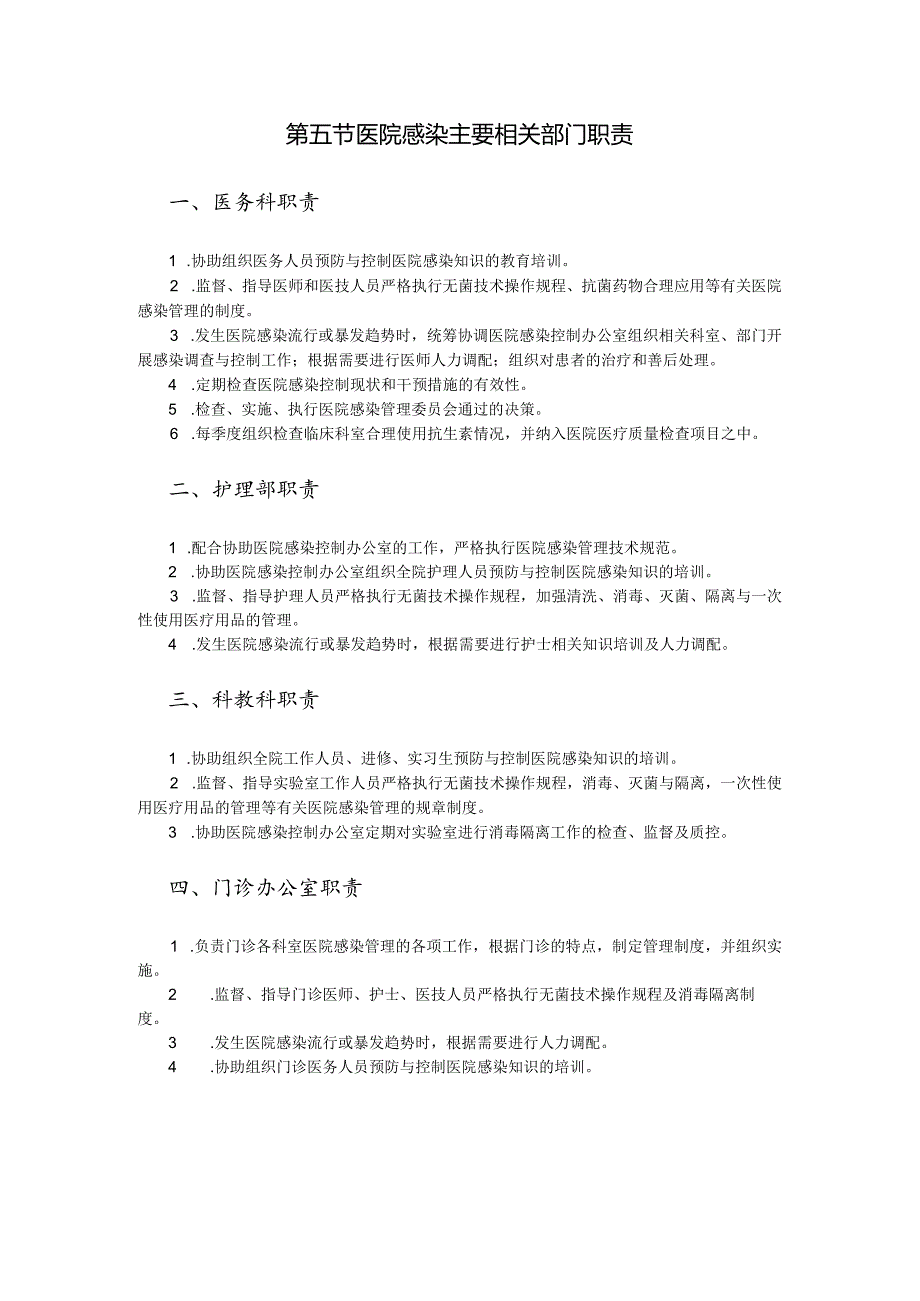 第五节医院感染主要相关部门职责

一、医务科职责

1 .协助组织医务人员预防与控制医院感染知识的教育培训。

2 .监督、指导医师和医技人员严格执行无菌技术操作规程、抗菌药物合理应用等有关医院感染管理的制度。

3 .发生医院感染流行或暴发趋势时，统筹协调医院感染控制办公室组织相关科室、部门开展感染调查与控制工作；根据需要进行医师人力调配；组织对患者的治疗和善后处理。

4 .定期检查医院感染控制现状和干预措施的有效性。

5 .检查、实施、执行医院感染管理委员会通过的决策。

6 .每季度组织检查临床科室合理使用抗生素情况，并纳入医院医疗质量检查项目之中。

二、护理部职责

1 .配合协助医院感染控制办公室的工作，严格执行医院感染管理技术规范。

2 .协助医院感染控制办公室组织全院护理人员预防与控制医院感染知识的培训。

3 .监督、指导护理人员严格执行无菌技术操作规程，加强清洗、消毒、灭菌、隔离与一次性使用医疗用品的管理。

4 .发生医院感染流行或暴发趋势时，根据需要进行护士相关知识培训及人力调配。

三、科教科职责

1 .协助组织全院工作人员、进修、实习生预防与控制医院感染知识的培训。

2 .监督、指导实验室工作人员严格执行无菌技术操作规程，消毒、灭菌与隔离，一次性使用医疗用品的管理等有关医院感染管理的规章制度。

3 .协助医院感染控制办公室定期对实验室进行消毒隔离工作的检查、监督及质控。

四、门诊办公室职责

1 .负责门诊各科室医院感染管理的各项工作，根据门诊的特点，制定管理制度，并组织实施。

2 .监督、指导门诊医师、护士、医技人员严格执行无菌技术操作规程及消毒隔离制度。

3 .发生医院感染流行或暴发趋势时，根据需要进行人力调配。

4 .协助组织门诊医务人员预防与控制医院感染知识的培训。